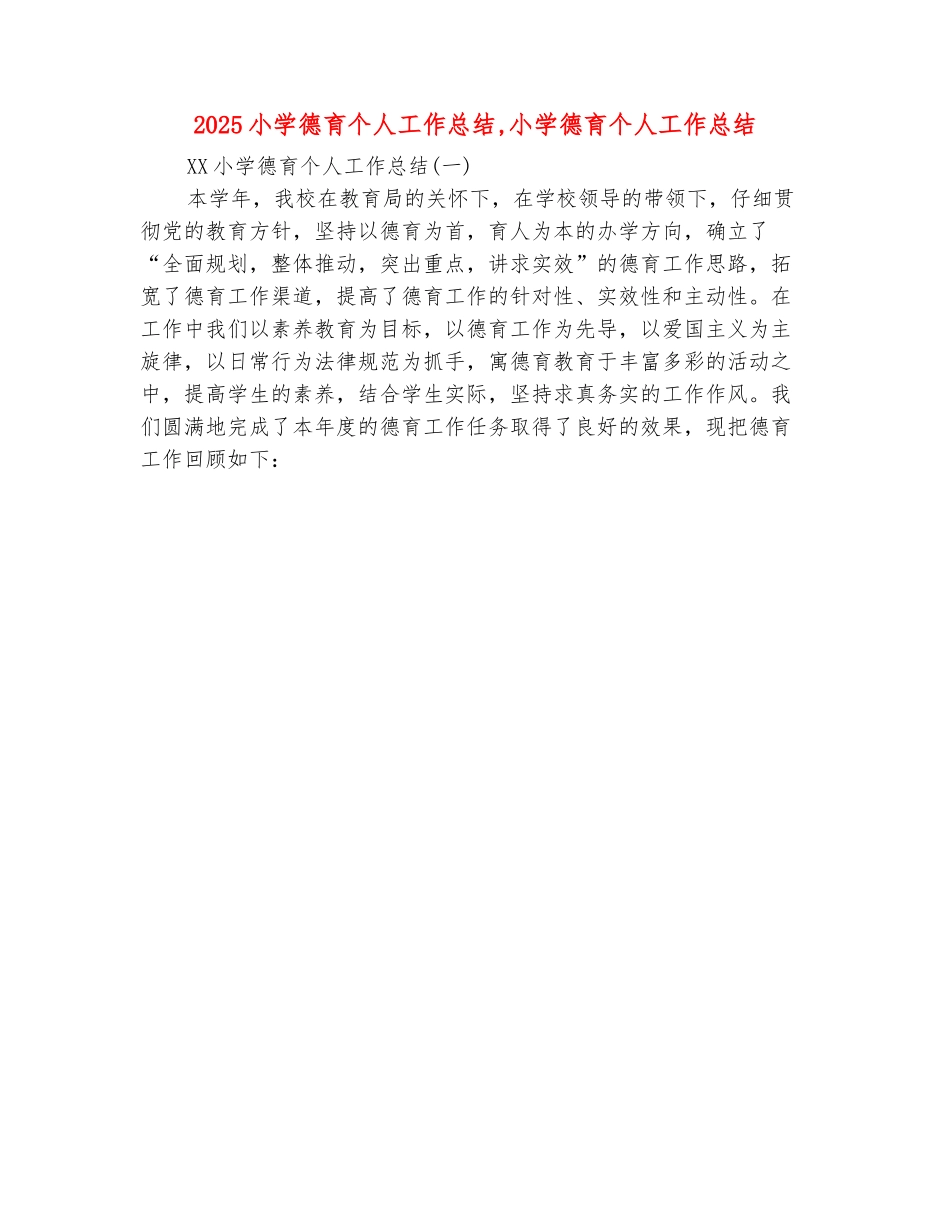 2025小学德育个人工作总结,小学德育个人工作总结

XX小学德育个人工作总结(一)

本学年，我校在教育局的关怀下，在学校领导的带领下，仔细贯彻党的教育方针，坚持以德育为首，育人为本的办学方向，确立了“全面规划，整体推动，突出重点，讲求实效”的德育工作思路，拓宽了德育工作渠道，提高了德育工作的针对性、实效性和主动性。在工作中我们以素养教育为目标，以德育工作为先导，以爱国主义为主旋律，以日常行为法律规范为抓手，寓德育教育于丰富多彩的活动之中，提高学生的素养，结合学生实际，坚持求真务实的工作作风。我们圆满地完成了本年度的德育工作任务取得了良好的效果，现把德育工作回顾如下：